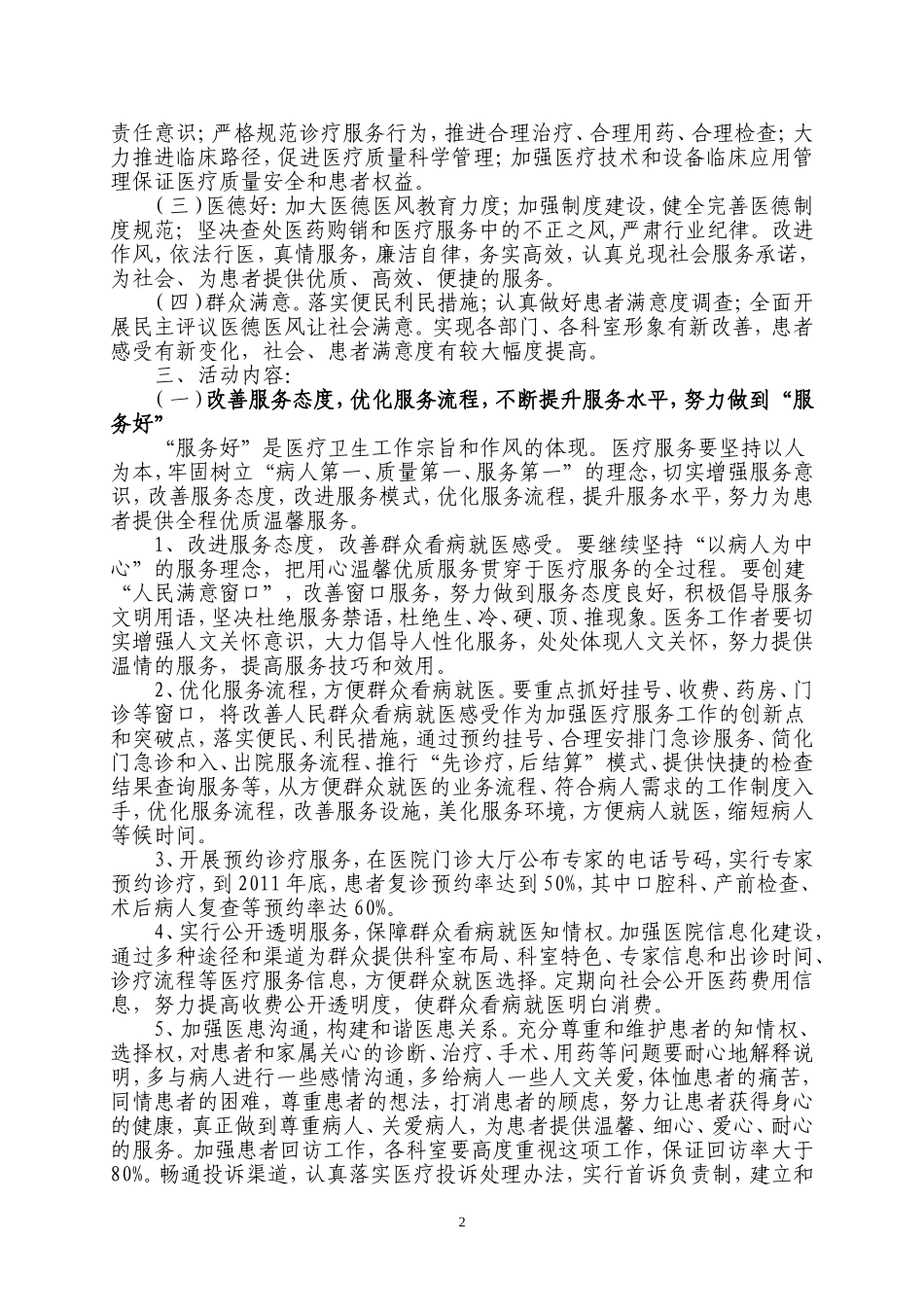 责任意识；严格规范诊疗服务行为，推进合理治疗、合理用药、合理检查；大力推进临床路径，促进医疗质量科学管理；加强医疗技术和设备临床应用管理保证医疗质量安全和患者权益。

（三）医德好：加大医德医风教育力度；加强制度建设，健全完善医德制度规范；坚决查处医药购销和医疗服务中的不正之风，严肃行业纪律。改进作风，依法行医，真情服务，廉洁自律，务实高效，认真兑现社会服务承诺，为社会、为患者提供优质、高效、便捷的服务。

（四）群众满意。落实便民利民措施；认真做好患者满意度调查；全面开展民主评议医德医风让社会满意。实现各部门、各科室形象有新改善，患者感受有新变化，社会、患者满意度有较大幅度提高。

三、活动内容：

（一）改善服务态度，优化服务流程，不断提升服务水平，努力做到“服务好”

“服务好”是医疗卫生工作宗旨和作风的体现。医疗服务要坚持以人为本，牢固树立“病人第一、质量第一、服务第一”的理念，切实增强服务意识，改善服务态度，改进服务模式，优化服务流程，提升服务水平，努力为患者提供全程优质温馨服务。

1、改进服务态度，改善群众看病就医感受。要继续坚持“以病人为中心”的服务理念，把用心温馨优质服务贯穿于医疗服务的全过程。要创建“人民满意窗口”，改善窗口服务，努力做到服务态度良好，积极倡导服务文明用语，坚决杜绝服务禁语，杜绝生、冷、硬、顶、推现象。医务工作者要切实增强人文关怀意识，大力倡导人性化服务，处处体现人文关怀，努力提供温情的服务，提高服务技巧和效用。

2、优化服务流程，方便群众看病就医。要重点抓好挂号、收费、药房、门诊等窗口，将改善人民群众看病就医感受作为加强医疗服务工作的创新点和突破点，落实便民、利民措施，通过预约挂号、合理安排门急诊服务、简化门急诊和入、出院服务流程、推行“先诊疗，后结算”模式、提供快捷的检查结果查询服务等，从方便群众就医的业务流程、符合病人需求的工作制度入手，优化服务流程，改善服务设施，美化服务环境，方便病人就医，缩短病人等候时间。

3、开展预约诊疗服务，在医院门诊大厅公布专家的电话号码，实行专家预约诊疗，到2011年底，患者复诊预约率达到50%，其中口腔科、产前检查、术后病人复查等预约率达60%。

4、实行公开透明服务，保障群众看病就医知情权。加强医院信息化建设，通过多种途径和渠道为群众提供科室布局、科室特色、专家信息和出诊时间、诊疗流程等医疗服务信息，方便群众就医选择。定期向社会公开医药费用信息，努力提高收费公开透明度，使群众看病就医明白消费。

5、加强医患沟通，构建和谐医患关系。充分尊重和维护患者的知情权、选择权，对患者和家属关心的诊断、治疗、手术、用药等问题要耐心地解释说明，多与病人进行一些感情沟通，多给病人一些人文关爱，体恤患者的痛苦，同情患者的困难，尊重患者的想法，打消患者的顾虑，努力让患者获得身心的健康，真正做到尊重病人、关爱病人，为患者提供温馨、细心、爱心、耐心的服务。加强患者回访工作，各科室要高度重视这项工作，保证回访率大于80%。畅通投诉渠道，认真落实医疗投诉处理办法，实行首诉负责制，建立和

2